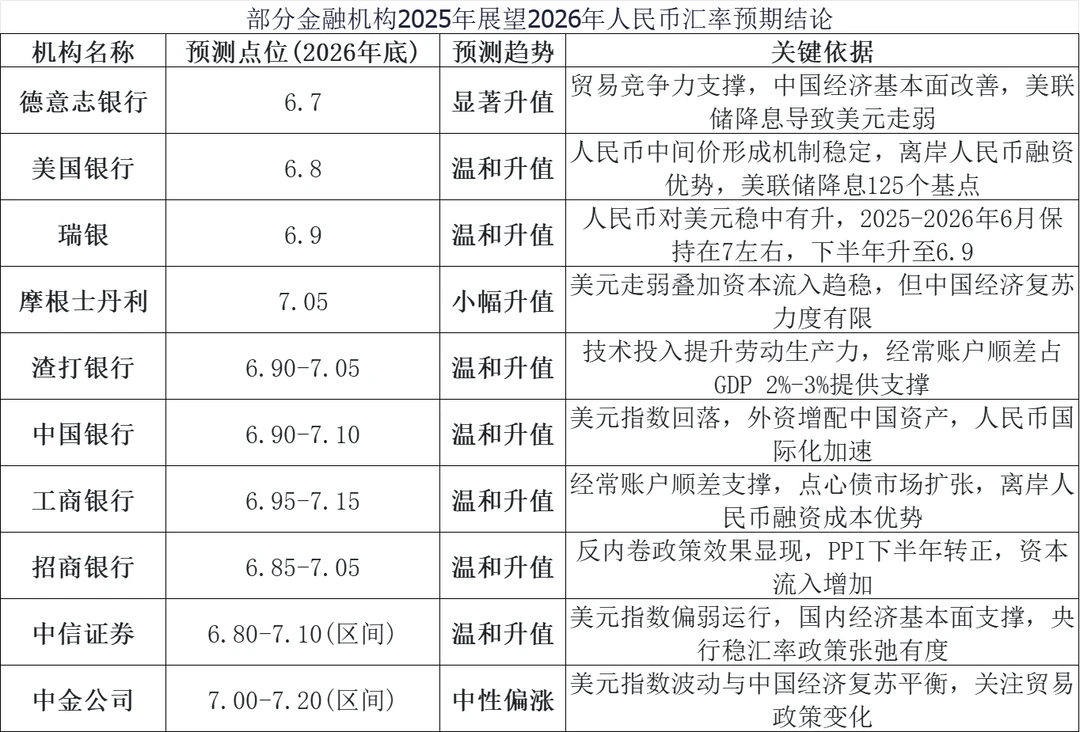 部分金融机构2025年展望2026年人民币汇率预期结论

| 机构名称 | 预测点位(2026年底) | 预测趋势 | 关键依据 |
|---|---|---|---|
| 德意志银行 | 6.7 | 显著升值 | 贸易竞争力支撑，中国经济基本面改善，美联储降息导致美元走弱 |
| 美国银行 | 6.8 | 温和升值 | 人民币中间价形成机制稳定，离岸人民币融资优势，美联储降息125个基点 |
| 瑞银 | 6.9 | 温和升值 | 人民币对美元稳中有升，2025-2026年6月保持在7左右，下半年升至6.9 |
| 摩根士丹利 | 7.05 | 小幅升值 | 美元走弱叠加资本流入趋稳，但中国经济复苏力度有限 |
| 渣打银行 | 6.90-7.05 | 温和升值 | 技术投入提升劳动生产力，经常账户顺差占GDP 2%-3%提供支撑 |
| 中国银行 | 6.90-7.10 | 温和升值 | 美元指数回落，外资增配中国资产，人民币国际化加速 |
| 工商银行 | 6.95-7.15 | 温和升值 | 经常账户顺差支撑，点心债市场扩张，离岸人民币融资成本优势 |
| 招商银行 | 6.85-7.05 | 温和升值 | 反内卷政策效果显现，PPI下半年转正，资本流入增加 |
| 中信证券 | 6.80-7.10(区间) | 温和升值 | 美元指数偏弱运行，国内经济基本面支撑，央行稳汇率政策张弛有度 |
| 中金公司 | 7.00-7.20(区间) | 中性偏涨 | 美元指数波动与中国经济复苏平衡，关注贸易政策变化 |